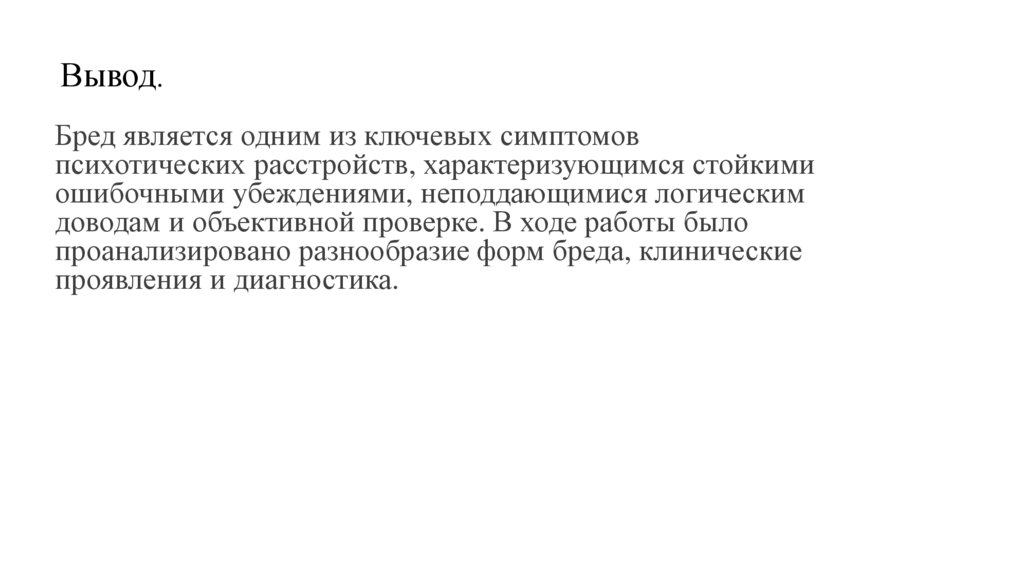 Вывод.

Бред является одним из ключевых симптомов психотических расстройств, характеризующимся стойкими ошибочными убеждениями, неподдающимися логическим доводам и объективной проверке. В ходе работы было проанализировано разнообразие форм бреда, клинические проявления и диагностика.